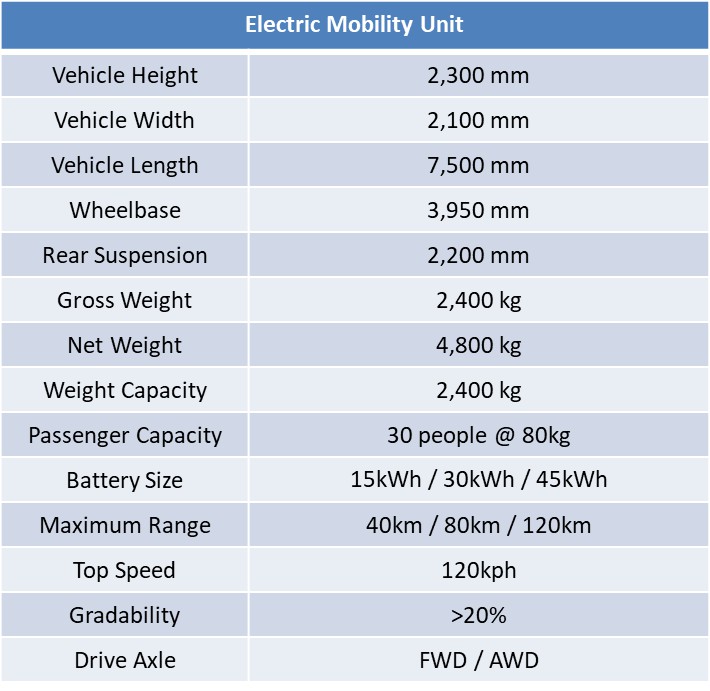 | Electric Mobility Unit | |
|---|---|
| Vehicle Height | 2,300 mm |
| Vehicle Width | 2,100 mm |
| Vehicle Length | 7,500 mm |
| Wheelbase | 3,950 mm |
| Rear Suspension | 2,200 mm |
| Gross Weight | 2,400 kg |
| Net Weight | 4,800 kg |
| Weight Capacity | 2,400 kg |
| Passenger Capacity | 30 people @ 80kg |
| Battery Size | 15kWh / 30kWh / 45kWh |
| Maximum Range | 40km / 80km / 120km |
| Top Speed | 120kph |
| Gradability | >20% |
| Drive Axle | FWD / AWD |